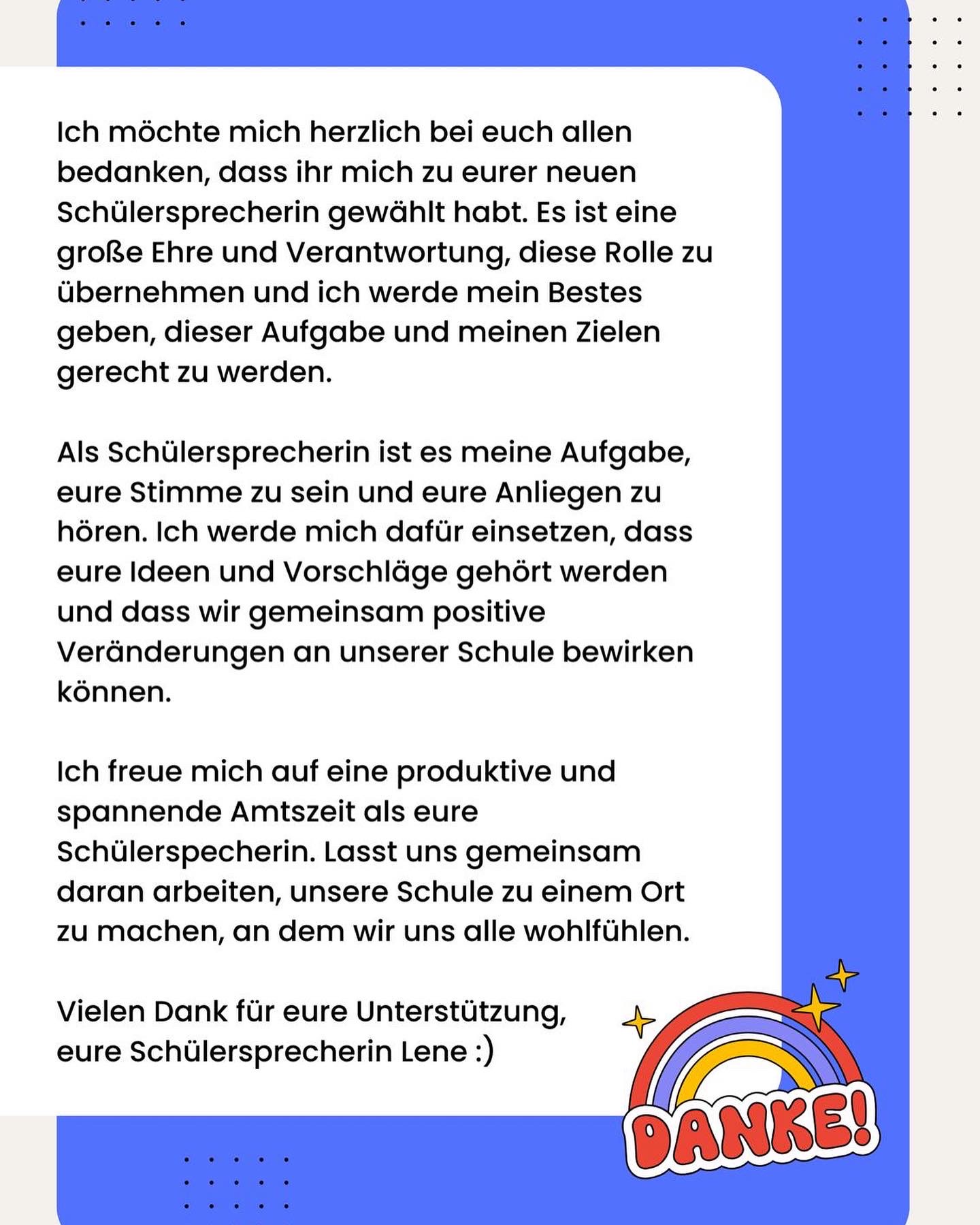 Ich möchte mich herzlich bei euch allen bedanken, dass ihr mich zu eurer neuen Schülersprecherin gewählt habt. Es ist eine große Ehre und Verantwortung, diese Rolle zu übernehmen und ich werde mein Bestes geben, dieser Aufgabe und meinen Zielen gerecht zu werden.

Als Schülersprecherin ist es meine Aufgabe, eure Stimme zu sein und eure Anliegen zu hören. Ich werde mich dafür einsetzen, dass eure Ideen und Vorschläge gehört werden und dass wir gemeinsam positive Veränderungen an unserer Schule bewirken können.

Ich freue mich auf eine produktive und spannende Amtszeit als eure Schülerspecherin. Lasst uns gemeinsam daran arbeiten, unsere Schule zu einem Ort zu machen, an dem wir uns alle wohlfühlen.

Vielen Dank für eure Unterstützung,
eure Schülersprecherin Lene :)

DANKE!